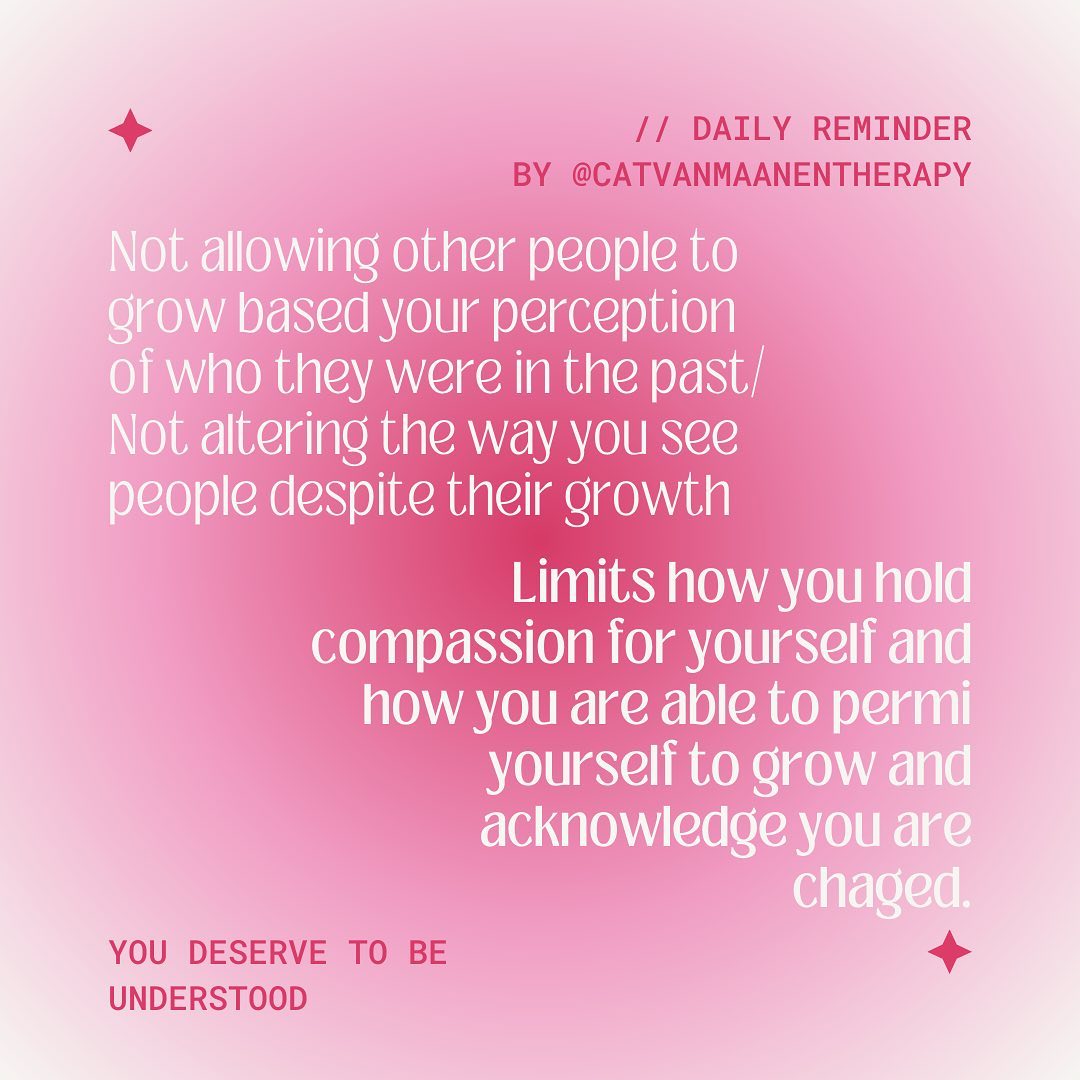 // DAILY REMINDER
BY @CATVANMAANENTHERAPY

Not allowing other people to grow based your perception of who they were in the past/ Not altering the way you see people despite their growth

Limits how you hold compassion for yourself and how you are able to permi yourself to grow and acknowledge you are chaged.

YOU DESERVE TO BE UNDERSTOOD